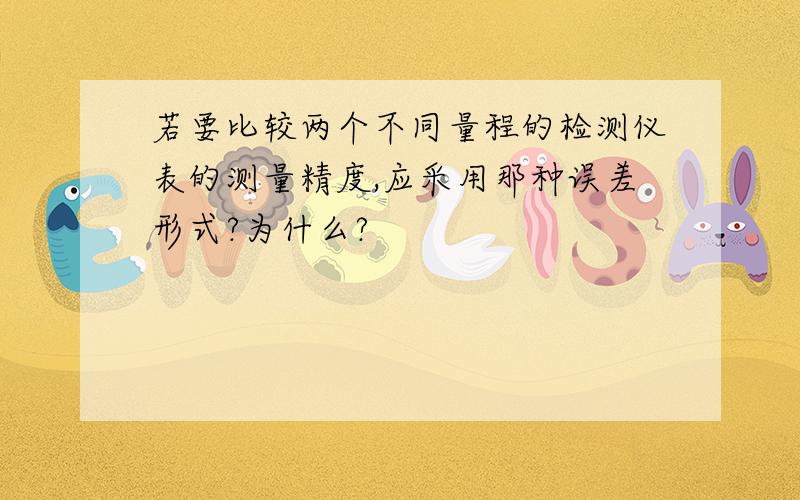 若要比较两个不同量程的检测仪表的测量精度,应采用那种误差形式?为什么?